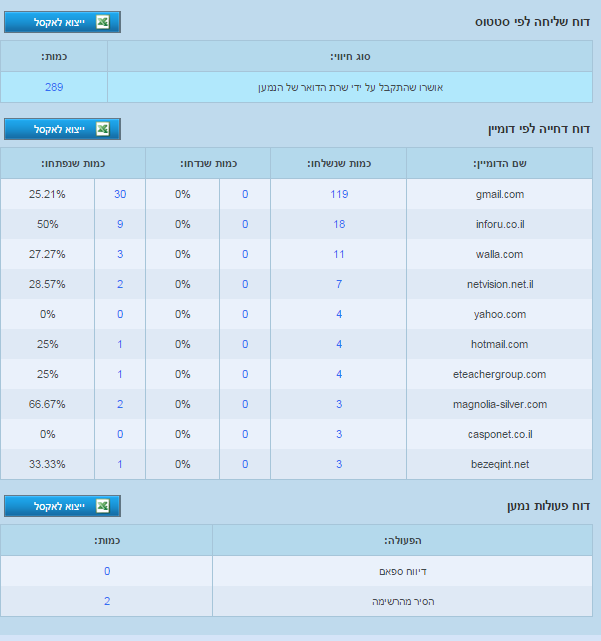 דוח שליחה לפי סטטוס

ייצוא לאקסל

| סוג חיווי: | כמות: |
|---|---|
| אושרו שהתקבל על ידי שרת הדואר של הנמען | 289 |

דוח דחייה לפי דומיין

ייצוא לאקסל

| שם הדומיין: | כמות שנשלחו: | כמות שנדחו: | | כמות שנפתחו: | |
|---|---|---|---|---|---|
| gmail.com | 119 | 0 | 0% | 30 | 25.21% |
| inforu.co.il | 18 | 0 | 0% | 9 | 50% |
| walla.com | 11 | 0 | 0% | 3 | 27.27% |
| netvision.net.il | 7 | 0 | 0% | 2 | 28.57% |
| yahoo.com | 4 | 0 | 0% | 0 | 0% |
| hotmail.com | 4 | 0 | 0% | 1 | 25% |
| eteachergroup.com | 4 | 0 | 0% | 1 | 25% |
| magnolia-silver.com | 3 | 0 | 0% | 2 | 66.67% |
| casponet.co.il | 3 | 0 | 0% | 0 | 0% |
| bezeqint.net | 3 | 0 | 0% | 1 | 33.33% |

דוח פעולות נמען

ייצוא לאקסל

| הפעולה: | כמות: |
|---|---|
| דיווח ספאם | 0 |
| הסיר מהרשימה | 2 |